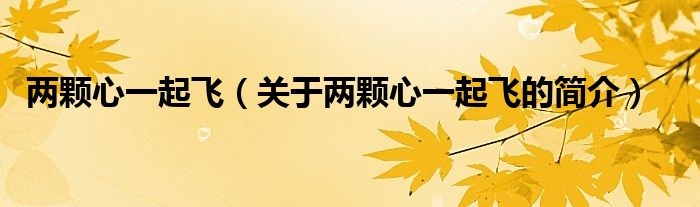 两颗心一起飞（关于两颗心一起飞的简介）